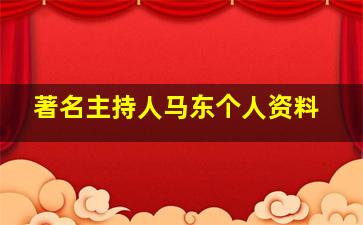 著名主持人马东个人资料